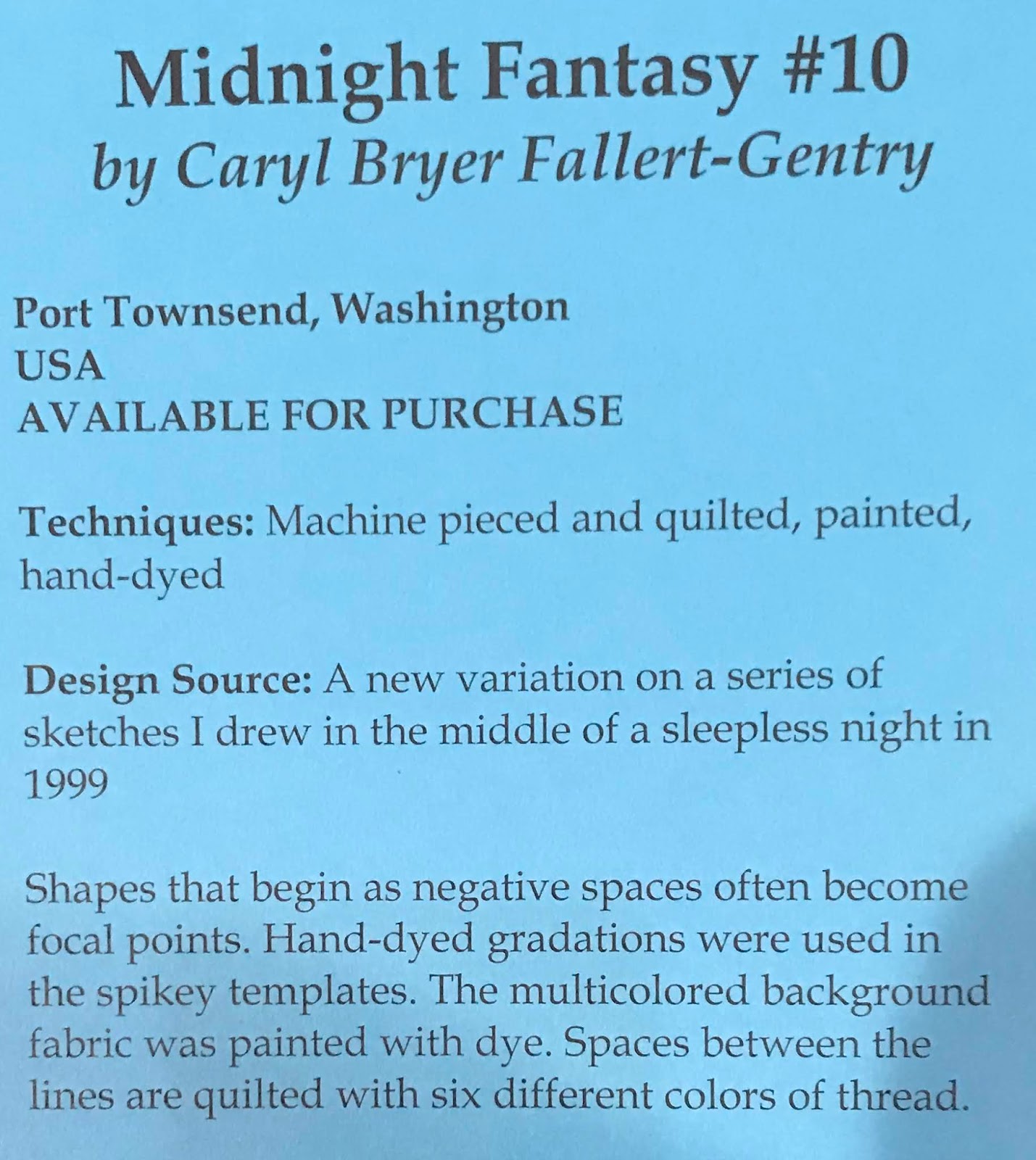 Midnight Fantasy #10
by Caryl Bryer Fallert-Gentry

Port Townsend, Washington
USA
AVAILABLE FOR PURCHASE

Techniques: Machine pieced and quilted, painted, hand-dyed

Design Source: A new variation on a series of sketches I drew in the middle of a sleepless night in 1999

Shapes that begin as negative spaces often become focal points. Hand-dyed gradations were used in the spikey templates. The multicolored background fabric was painted with dye. Spaces between the lines are quilted with six different colors of thread.